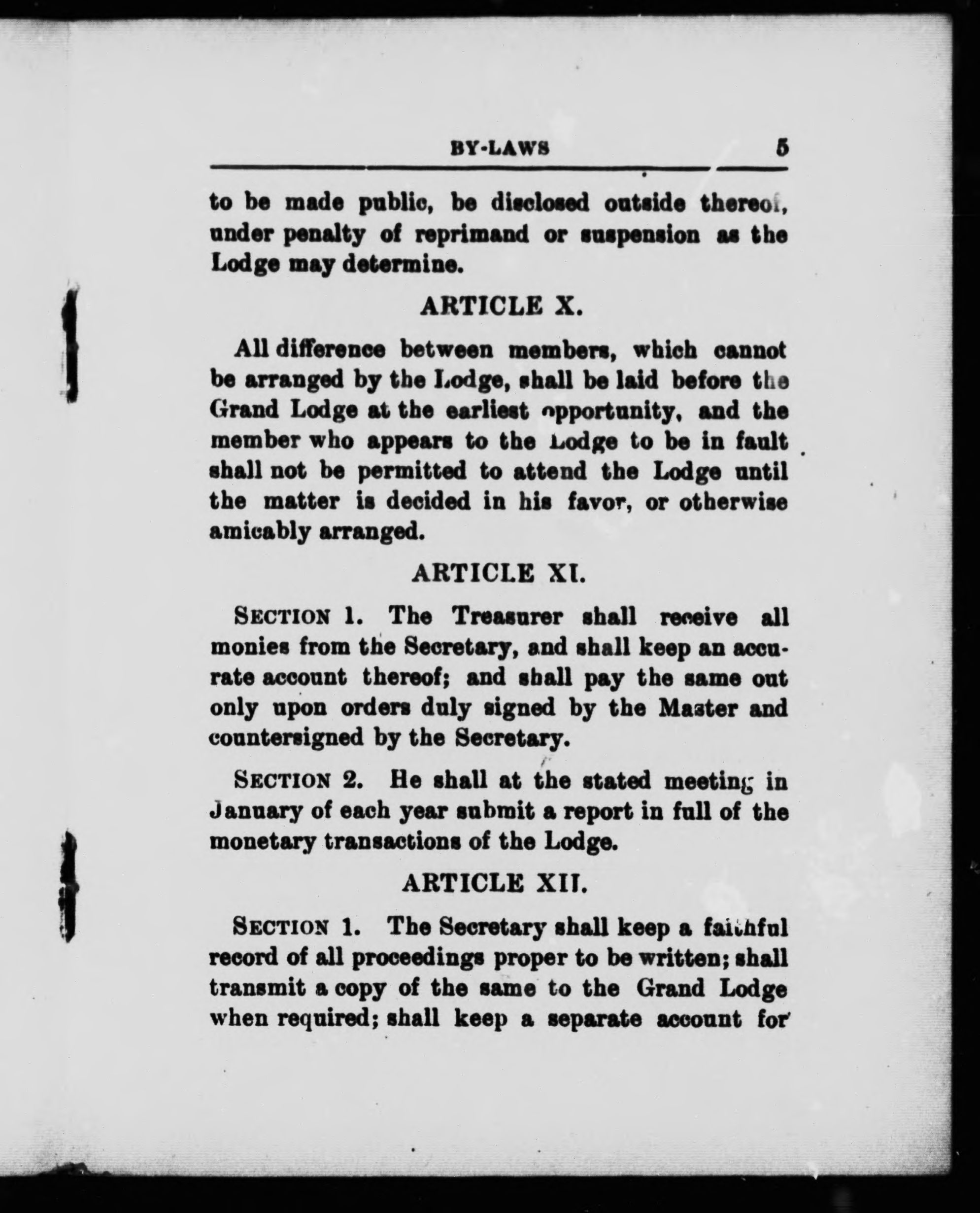 BY-LAWS 5

to be made public, be disclosed outside thereof, under penalty of reprimand or suspension as the Lodge may determine.

ARTICLE X.

All difference between members, which cannot be arranged by the Lodge, shall be laid before the Grand Lodge at the earliest opportunity, and the member who appears to the Lodge to be in fault shall not be permitted to attend the Lodge until the matter is decided in his favor, or otherwise amicably arranged.

ARTICLE XI.

SECTION 1. The Treasurer shall receive all monies from the Secretary, and shall keep an accurate account thereof; and shall pay the same out only upon orders duly signed by the Master and countersigned by the Secretary.

SECTION 2. He shall at the stated meeting in January of each year submit a report in full of the monetary transactions of the Lodge.

ARTICLE XII.

SECTION 1. The Secretary shall keep a faithful record of all proceedings proper to be written; shall transmit a copy of the same to the Grand Lodge when required; shall keep a separate account for